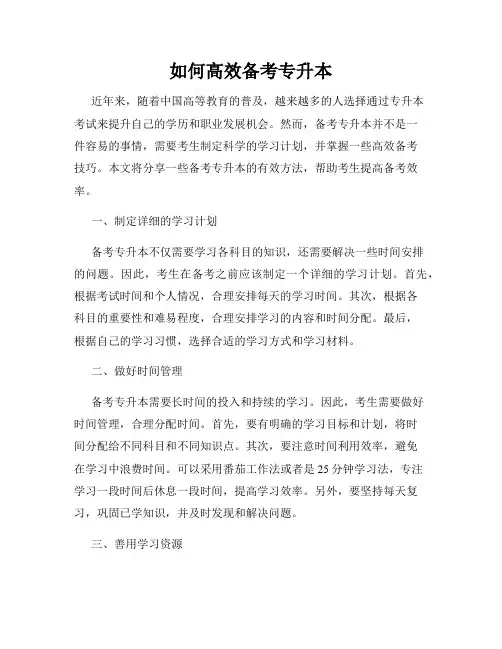 如何高效备考专升本

近年来，随着中国高等教育的普及，越来越多的人选择通过专升本考试来提升自己的学历和职业发展机会。然而，备考专升本并不是一件容易的事情，需要考生制定科学的学习计划，并掌握一些高效备考技巧。本文将分享一些备考专升本的有效方法，帮助考生提高备考效率。

一、制定详细的学习计划

备考专升本不仅需要学习各科目的知识，还需要解决一些时间安排的问题。因此，考生在备考之前应该制定一个详细的学习计划。首先，根据考试时间和个人情况，合理安排每天的学习时间。其次，根据各科目的重要性和难易程度，合理安排学习的内容和时间分配。最后，根据自己的学习习惯，选择合适的学习方式和学习材料。

二、做好时间管理

备考专升本需要长时间的投入和持续的学习。因此，考生需要做好时间管理，合理分配时间。首先，要有明确的学习目标和计划，将时间分配给不同科目和不同知识点。其次，要注意时间利用效率，避免在学习中浪费时间。可以采用番茄工作法或者是25分钟学习法，专注学习一段时间后休息一段时间，提高学习效率。另外，要坚持每天复习，巩固已学知识，并及时发现和解决问题。

三、善用学习资源